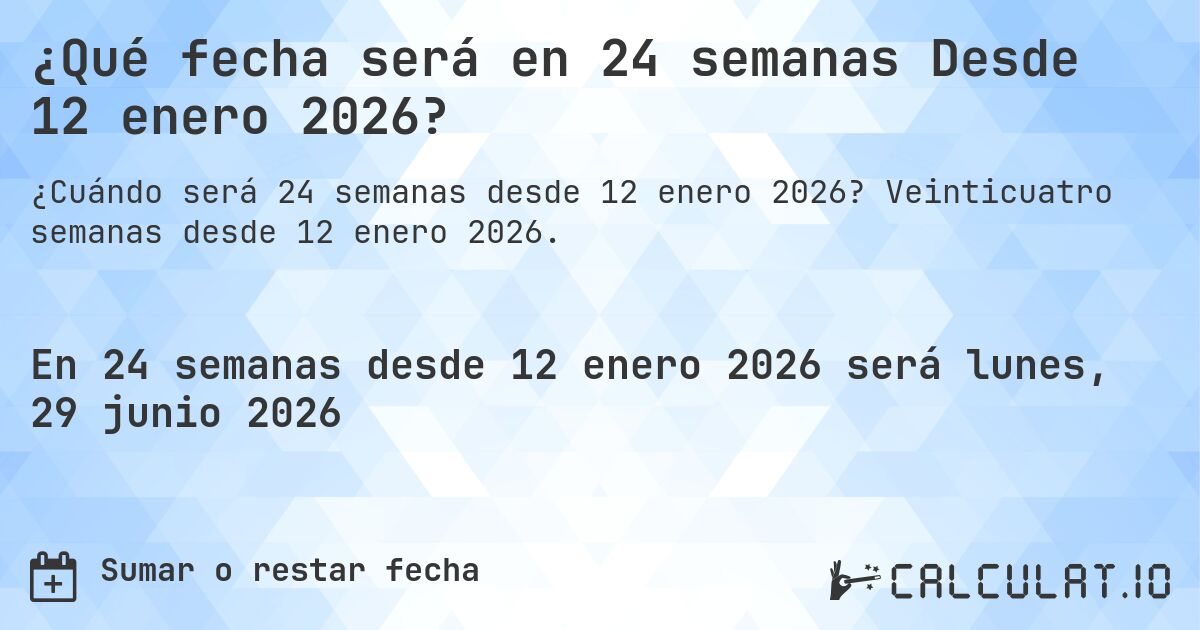 ¿Qué fecha será en 24 semanas Desde 12 enero 2026?

¿Cuándo será 24 semanas desde 12 enero 2026? Veinticuatro semanas desde 12 enero 2026.

En 24 semanas desde 12 enero 2026 será lunes, 29 junio 2026

Sumar o restar fecha

CALCULAT.IO